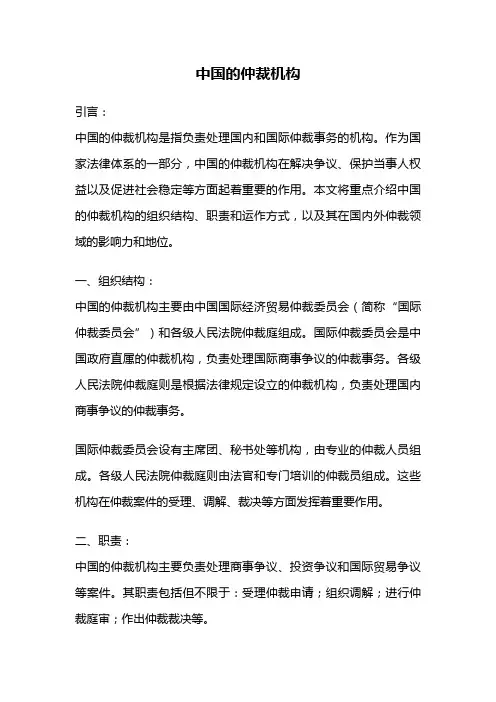 中国的仲裁机构

引言：

中国的仲裁机构是指负责处理国内和国际仲裁事务的机构。作为国家法律体系的一部分，中国的仲裁机构在解决争议、保护当事人权益以及促进社会稳定等方面起着重要的作用。本文将重点介绍中国的仲裁机构的组织结构、职责和运作方式，以及其在国内外仲裁领域的影响力和地位。

一、组织结构：

中国的仲裁机构主要由中国国际经济贸易仲裁委员会（简称“国际仲裁委员会”）和各级人民法院仲裁庭组成。国际仲裁委员会是中国政府直属的仲裁机构，负责处理国际商事争议的仲裁事务。各级人民法院仲裁庭则是根据法律规定设立的仲裁机构，负责处理国内商事争议的仲裁事务。

国际仲裁委员会设有主席团、秘书处等机构，由专业的仲裁人员组成。各级人民法院仲裁庭则由法官和专门培训的仲裁员组成。这些机构在仲裁案件的受理、调解、裁决等方面发挥着重要作用。

二、职责：

中国的仲裁机构主要负责处理商事争议、投资争议和国际贸易争议等案件。其职责包括但不限于：受理仲裁申请；组织调解；进行仲裁庭审；作出仲裁裁决等。